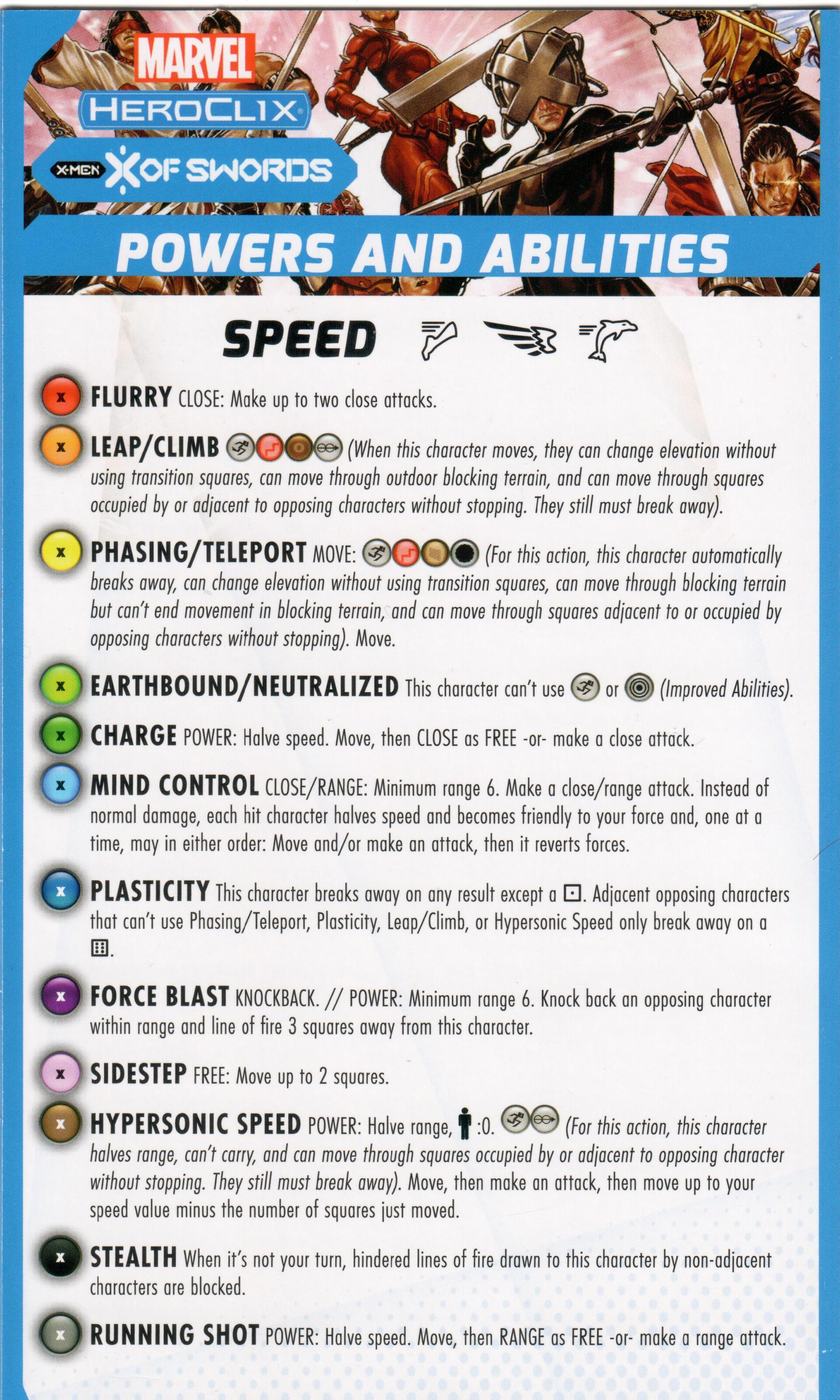 MARVEL
HEROCLIX
X-MEN X OF SWORDS

POWERS AND ABILITIES

SPEED

x FLURRY CLOSE: Make up to two close attacks.

x LEAP/CLIMB (When this character moves, they can change elevation without using transition squares, can move through outdoor blocking terrain, and can move through squares occupied by or adjacent to opposing characters without stopping. They still must break away).

x PHASING/TELEPORT MOVE: (For this action, this character automatically breaks away, can change elevation without using transition squares, can move through blocking terrain but can't end movement in blocking terrain, and can move through squares adjacent to or occupied by opposing characters without stopping). Move.

x EARTHBOUND/NEUTRALIZED This character can't use or (Improved Abilities).

x CHARGE POWER: Halve speed. Move, then CLOSE as FREE -or- make a close attack.

x MIND CONTROL CLOSE/RANGE: Minimum range 6. Make a close/range attack. Instead of normal damage, each hit character halves speed and becomes friendly to your force and, one at a time, may in either order: Move and/or make an attack, then it reverts forces.

x PLASTICITY This character breaks away on any result except a ⚀. Adjacent opposing characters that can't use Phasing/Teleport, Plasticity, Leap/Climb, or Hypersonic Speed only break away on a ⚅.

x FORCE BLAST KNOCKBACK. // POWER: Minimum range 6. Knock back an opposing character within range and line of fire 3 squares away from this character.

x SIDESTEP FREE: Move up to 2 squares.

x HYPERSONIC SPEED POWER: Halve range, :0. (For this action, this character halves range, can't carry, and can move through squares occupied by or adjacent to opposing character without stopping. They still must break away). Move, then make an attack, then move up to your speed value minus the number of squares just moved.

x STEALTH When it's not your turn, hindered lines of fire drawn to this character by non-adjacent characters are blocked.

x RUNNING SHOT POWER: Halve speed. Move, then RANGE as FREE -or- make a range attack.